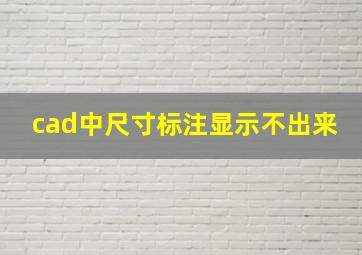 cad中尺寸标注显示不出来